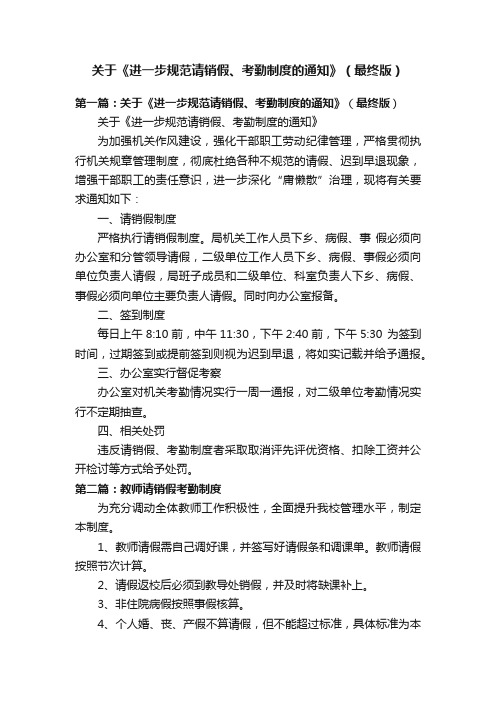 关于《进一步规范请销假、考勤制度的通知》（最终版）

第一篇：关于《进一步规范请销假、考勤制度的通知》（最终版）

关于《进一步规范请销假、考勤制度的通知》

为加强机关作风建设，强化干部职工劳动纪律管理，严格贯彻执行机关规章管理制度，彻底杜绝各种不规范的请假、迟到早退现象，增强干部职工的责任意识，进一步深化“庸懒散”治理，现将有关要求通知如下：

一、请销假制度

严格执行请销假制度。局机关工作人员下乡、病假、事 假必须向办公室和分管领导请假，二级单位工作人员下乡、病假、事假必须向单位负责人请假，局班子成员和二级单位、科室负责人下乡、病假、事假必须向单位主要负责人请假。同时向办公室报备。

二、签到制度

每日上午 8:10 前，中午 11:30，下午 2:40 前，下午 5:30 为签到时间，过期签到或提前签到则视为迟到早退，将如实记载并给予通报。

三、办公室实行督促考察

办公室对机关考勤情况实行一周一通报，对二级单位考勤情况实行不定期抽查。

四、相关处罚

违反请销假、考勤制度者采取取消评先评优资格、扣除工资并公开检讨等方式给予处罚。

第二篇：教师请销假考勤制度

为充分调动全体教师工作积极性，全面提升我校管理水平，制定本制度。

1、教师请假需自己调好课，并签写好请假条和调课单。教师请假按照节次计算。

2、请假返校后必须到教导处销假，并及时将缺课补上。

3、非住院病假按照事假核算。

4、个人婚、丧、产假不算请假，但不能超过标准，具体标准为本